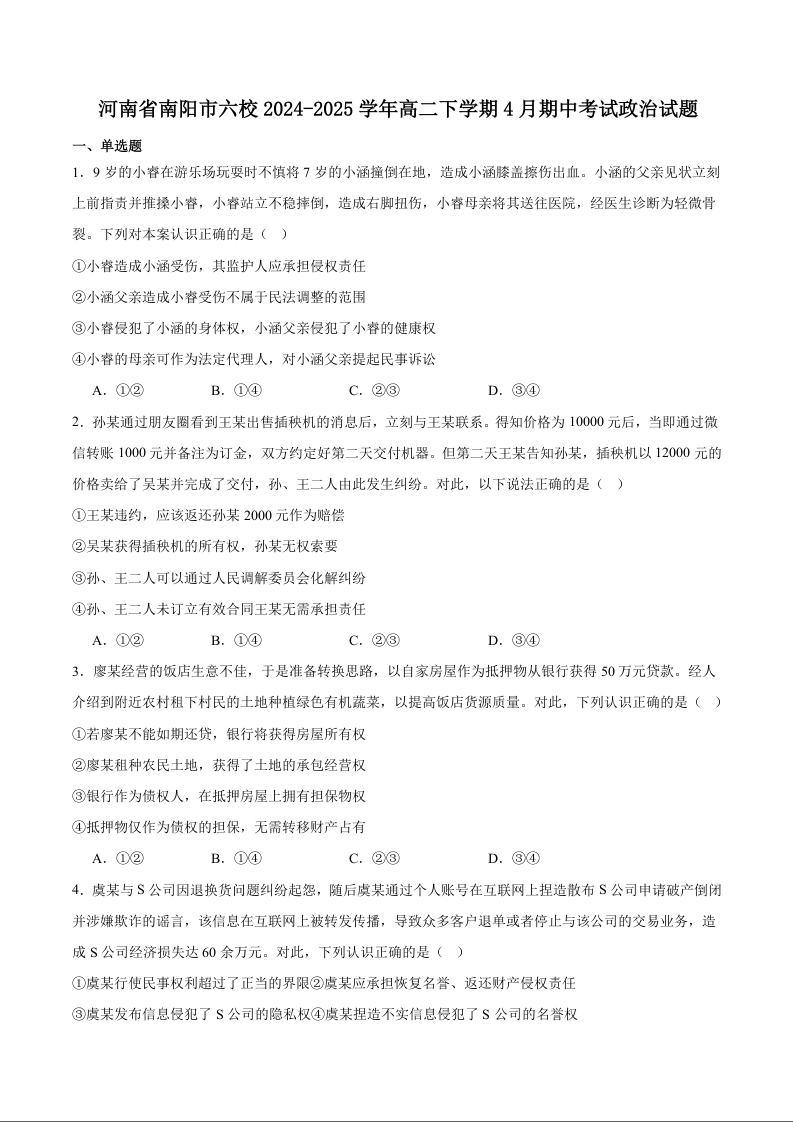 河南省南阳市六校 2024-2025 学年高二下学期 4 月期中考试政治试题

一、单选题

1．9 岁的小睿在游乐场玩耍时不慎将 7 岁的小涵撞倒在地，造成小涵膝盖擦伤出血。小涵的父亲见状立刻上前指责并推搡小睿，小睿站立不稳摔倒，造成右脚扭伤，小睿母亲将其送往医院，经医生诊断为轻微骨裂。下列对本案认识正确的是（ ）

①小睿造成小涵受伤，其监护人应承担侵权责任

②小涵父亲造成小睿受伤不属于民法调整的范围

③小睿侵犯了小涵的身体权，小涵父亲侵犯了小睿的健康权

④小睿的母亲可作为法定代理人，对小涵父亲提起民事诉讼

A．①②　　B．①④　　C．②③　　D．③④

2．孙某通过朋友圈看到王某出售插秧机的消息后，立刻与王某联系。得知价格为 10000 元后，当即通过微信转账 1000 元并备注为订金，双方约定好第二天交付机器。但第二天王某告知孙某，插秧机以 12000 元的价格卖给了吴某并完成了交付，孙、王二人由此发生纠纷。对此，以下说法正确的是（ ）

①王某违约，应该返还孙某 2000 元作为赔偿

②吴某获得插秧机的所有权，孙某无权索要

③孙、王二人可以通过人民调解委员会化解纠纷

④孙、王二人未订立有效合同王某无需承担责任

A．①②　　B．①④　　C．②③　　D．③④

3．廖某经营的饭店生意不佳，于是准备转换思路，以自家房屋作为抵押物从银行获得 50 万元贷款。经人介绍到附近农村租下村民的土地种植绿色有机蔬菜，以提高饭店货源质量。对此，下列认识正确的是（ ）

①若廖某不能如期还贷，银行将获得房屋所有权

②廖某租种农民土地，获得了土地的承包经营权

③银行作为债权人，在抵押房屋上拥有担保物权

④抵押物仅作为债权的担保，无需转移财产占有

A．①②　　B．①④　　C．②③　　D．③④

4．虞某与 S 公司因退换货问题纠纷起怨，随后虞某通过个人账号在互联网上捏造散布 S 公司申请破产倒闭并涉嫌欺诈的谣言，该信息在互联网上被转发传播，导致众多客户退单或者停止与该公司的交易业务，造成 S 公司经济损失达 60 余万元。对此，下列认识正确的是（ ）

①虞某行使民事权利超过了正当的界限②虞某应承担恢复名誉、返还财产侵权责任

③虞某发布信息侵犯了 S 公司的隐私权④虞某捏造不实信息侵犯了 S 公司的名誉权